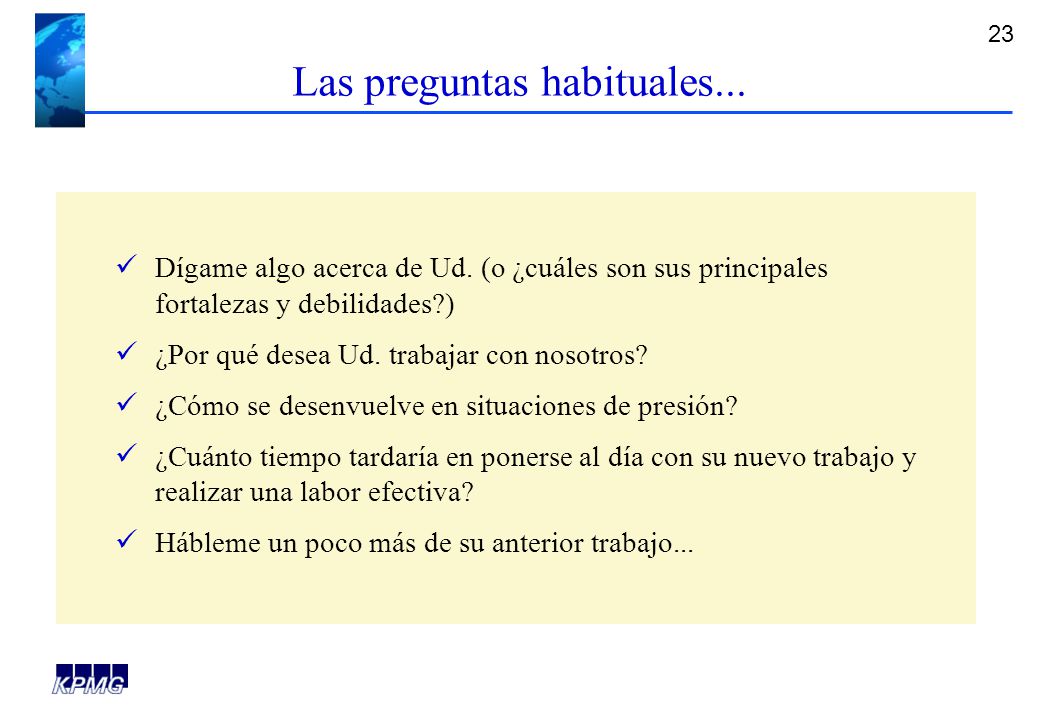 23

Las preguntas habituales...

✓ Dígame algo acerca de Ud. (o ¿cuáles son sus principales fortalezas y debilidades?)

✓ ¿Por qué desea Ud. trabajar con nosotros?

✓ ¿Cómo se desenvuelve en situaciones de presión?

✓ ¿Cuánto tiempo tardaría en ponerse al día con su nuevo trabajo y realizar una labor efectiva?

✓ Hábleme un poco más de su anterior trabajo...

KPMG